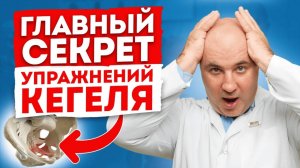 ГЛАВНЫЙ СЕКРЕТ
УПРАЖНЕНИЙ КЕГЕЛЯ